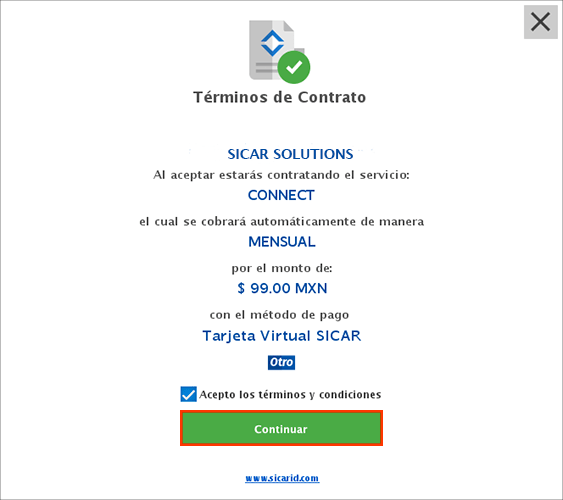 Términos de Contrato

SICAR SOLUTIONS
Al aceptar estarás contratando el servicio:
CONNECT
el cual se cobrará automáticamente de manera
MENSUAL
por el monto de:
$ 99.00 MXN
con el método de pago
Tarjeta Virtual SICAR
Otro

Acepto los términos y condiciones

Continuar

www.sicarid.com